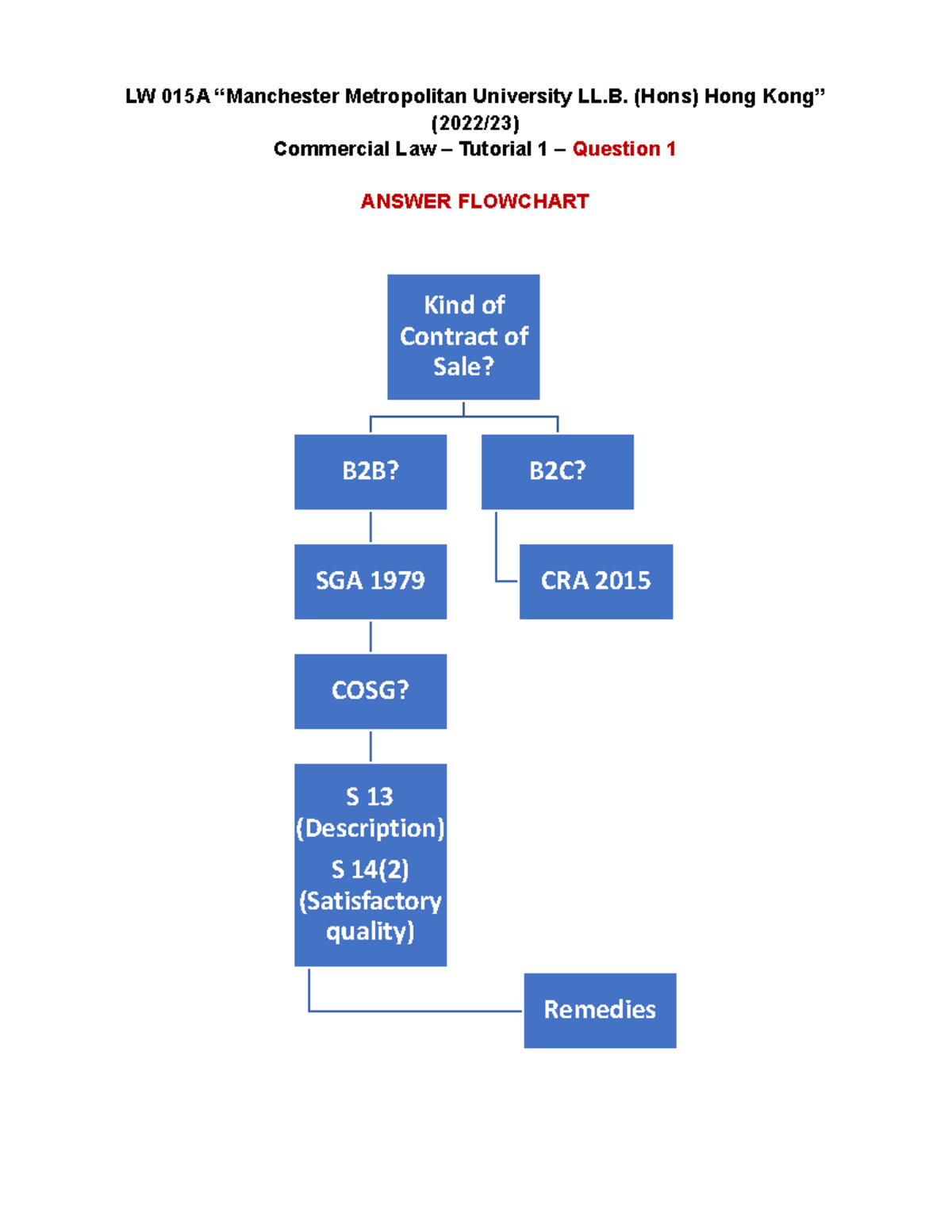 LW 015A “Manchester Metropolitan University LL.B. (Hons) Hong Kong” (2022/23)
Commercial Law – Tutorial 1 – Question 1

ANSWER FLOWCHART

Kind of Contract of Sale?

B2B?

B2C?

SGA 1979

CRA 2015

COSG?

S 13 (Description)
S 14(2) (Satisfactory quality)

Remedies